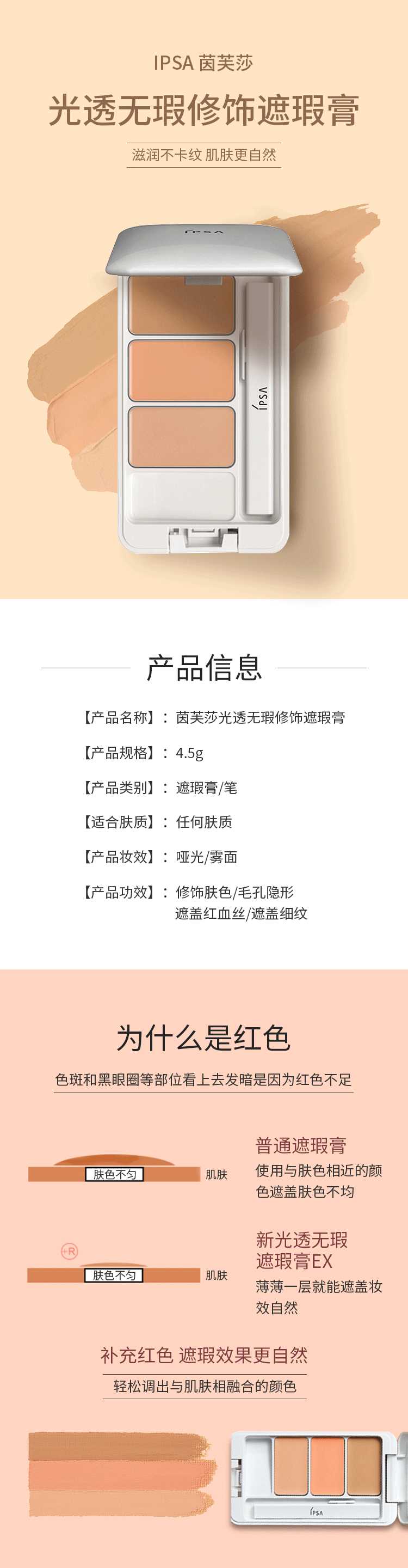 IPSA 茵芙莎

光透无瑕修饰遮瑕膏

滋润不卡纹 肌肤更自然

产品信息

【产品名称】：茵芙莎光透无瑕修饰遮瑕膏

【产品规格】：4.5g

【产品类别】：遮瑕膏/笔

【适合肤质】：任何肤质

【产品妆效】：哑光/雾面

【产品功效】：修饰肤色/毛孔隐形
遮盖红血丝/遮盖细纹

为什么是红色

色斑和黑眼圈等部位看上去发暗是因为红色不足

肤色不匀
肌肤

普通遮瑕膏

使用与肤色相近的颜色遮盖肤色不均

+R
肤色不匀
肌肤

新光透无瑕
遮瑕膏EX

薄薄一层就能遮盖妆效自然

补充红色 遮瑕效果更自然

轻松调出与肌肤相融合的颜色